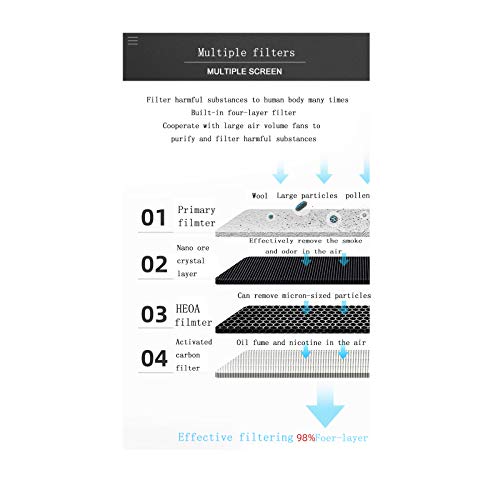 Multiple filters
MULTIPLE SCREEN

Filter harmful substances to human body many times
Built-in four-layer filter
Cooperate with large air volume fans to
purify and filter harmful substances

Wool Large particles pollen

01 Primary filmter

Effectively remove the smoke and odor in the air

02 Nano ore crystal layer

Can remove micron-sized particles

03 HEOA filmter

Oil fume and nicotine in the air

04 Activated carbon filter

Effective filtering 98%Foer-layer